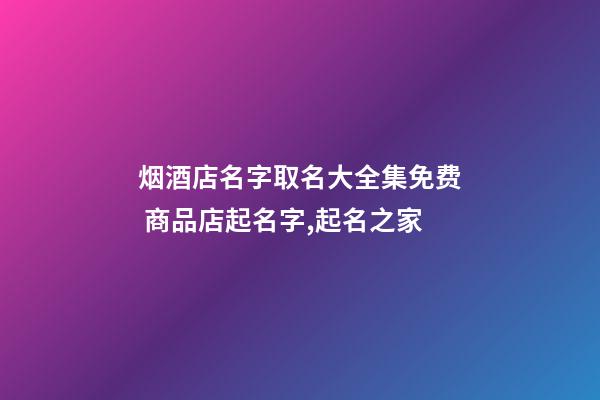 烟酒店名字取名大全集免费 商品店起名字,起名之家